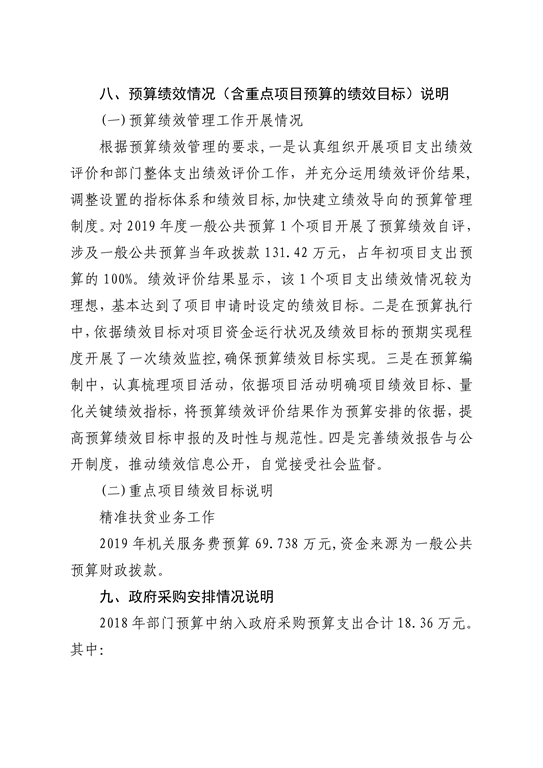 八、预算绩效情况（含重点项目预算的绩效目标）说明

(一)预算绩效管理工作开展情况

根据预算绩效管理的要求，一是认真组织开展项目支出绩效评价和部门整体支出绩效评价工作，并充分运用绩效评价结果，调整设置的指标体系和绩效目标，加快建立绩效导向的预算管理制度。对 2019 年度一般公共预算 1 个项目开展了预算绩效自评，涉及一般公共预算当年政拨款 131.42 万元，占年初项目支出预算的 100%。绩效评价结果显示，该 1 个项目支出绩效情况较为理想，基本达到了项目申请时设定的绩效目标。二是在预算执行中，依据绩效目标对项目资金运行状况及绩效目标的预期实现程度开展了一次绩效监控，确保预算绩效目标实现。三是在预算编制中，认真梳理项目活动，依据项目活动明确项目绩效目标、量化关键绩效指标，将预算绩效评价结果作为预算安排的依据，提高预算绩效目标申报的及时性与规范性。四是完善绩效报告与公开制度，推动绩效信息公开，自觉接受社会监督。

(二)重点项目绩效目标说明

精准扶贫业务工作

2019 年机关服务费预算 69.738 万元，资金来源为一般公共预算财政拨款。

九、政府采购安排情况说明

2018 年部门预算中纳入政府采购预算支出合计 18.36 万元。其中：